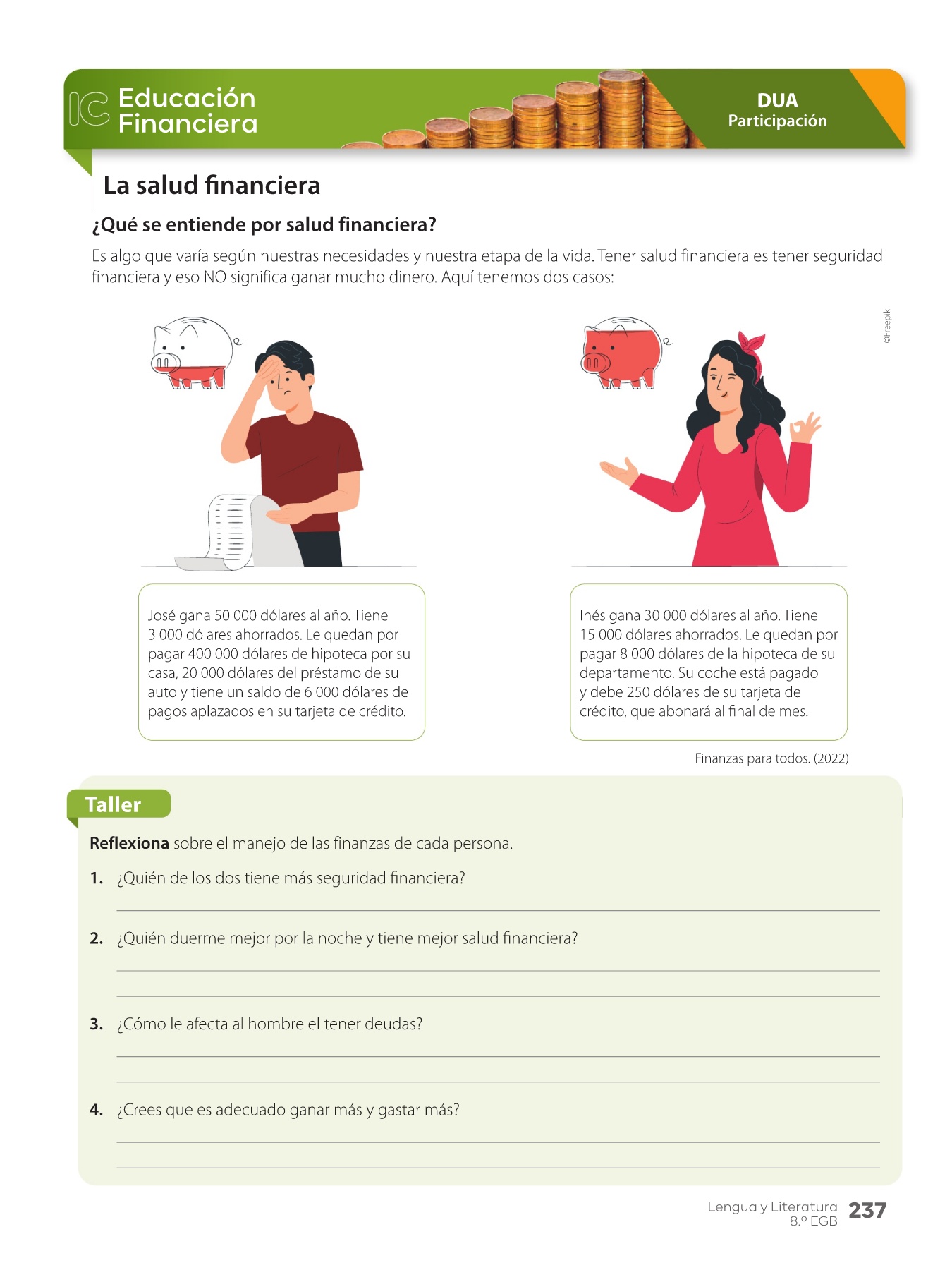 IC Educación Financiera

DUA
Participación

La salud financiera

¿Qué se entiende por salud financiera?

Es algo que varía según nuestras necesidades y nuestra etapa de la vida. Tener salud financiera es tener seguridad financiera y eso NO significa ganar mucho dinero. Aquí tenemos dos casos:

©Freepik

José gana 50 000 dólares al año. Tiene 3 000 dólares ahorrados. Le quedan por pagar 400 000 dólares de hipoteca por su casa, 20 000 dólares del préstamo de su auto y tiene un saldo de 6 000 dólares de pagos aplazados en su tarjeta de crédito.

Inés gana 30 000 dólares al año. Tiene 15 000 dólares ahorrados. Le quedan por pagar 8 000 dólares de la hipoteca de su departamento. Su coche está pagado y debe 250 dólares de su tarjeta de crédito, que abonará al final de mes.

Finanzas para todos. (2022)

Taller

Reflexiona sobre el manejo de las finanzas de cada persona.

1. ¿Quién de los dos tiene más seguridad financiera?

2. ¿Quién duerme mejor por la noche y tiene mejor salud financiera?

3. ¿Cómo le afecta al hombre el tener deudas?

4. ¿Crees que es adecuado ganar más y gastar más?

Lengua y Literatura
8.º EGB 237